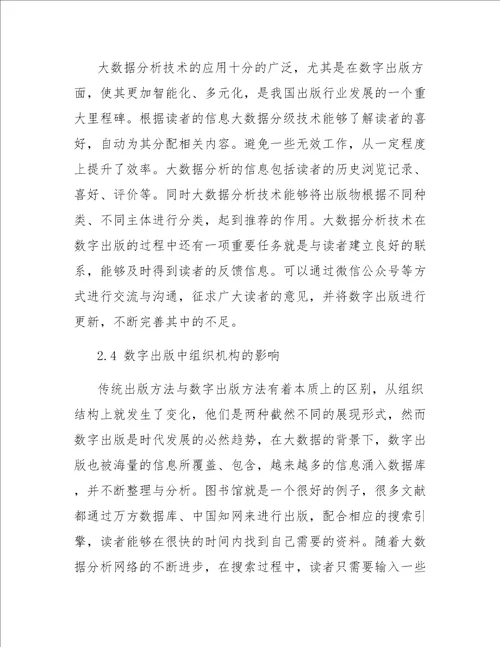 大数据分析技术的应用十分的广泛，尤其是在数字出版方面，使其更加智能化、多元化，是我国出版行业发展的一个重大里程碑。根据读者的信息大数据分级技术能够了解读者的喜好，自动为其分配相关内容。避免一些无效工作，从一定程度上提升了效率。大数据分析的信息包括读者的历史浏览记录、喜好、评价等。同时大数据分析技术能够将出版物根据不同种类、不同主体进行分类，起到推荐的作用。大数据分析技术在数字出版的过程中还有一项重要任务就是与读者建立良好的联系，能够及时得到读者的反馈信息。可以通过微信公众号等方式进行交流与沟通，征求广大读者的意见，并将数字出版进行更新，不断完善其中的不足。

2.4 数字出版中组织机构的影响

传统出版方法与数字出版方法有着本质上的区别，从组织结构上就发生了变化，他们是两种截然不同的展现形式，然而数字出版是时代发展的必然趋势，在大数据的背景下，数字出版也被海量的信息所覆盖、包含，越来越多的信息涌入数据库，并不断整理与分析。图书馆就是一个很好的例子，很多文献都通过万方数据库、中国知网来进行出版，配合相应的搜索引擎，读者能够在很快的时间内找到自己需要的资料。随着大数据分析网络的不断进步，在搜索过程中，读者只需要输入一些